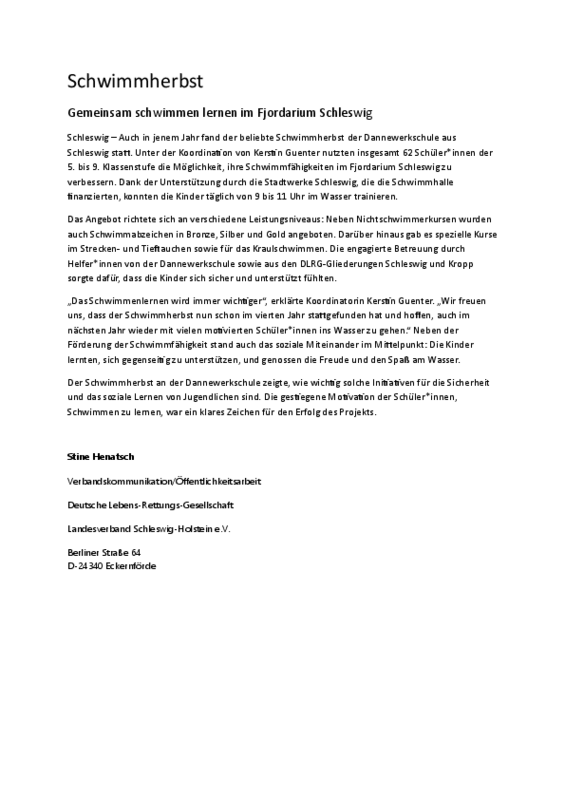 Schwimmherbst

Gemeinsam schwimmen lernen im Fjordarium Schleswig

Schleswig – Auch in jenem Jahr fand der beliebte Schwimmherbst der Dannewerkschule aus Schleswig statt. Unter der Koordination von Kerstin Guenter nutzten insgesamt 62 Schüler*innen der 5. bis 9. Klassenstufe die Möglichkeit, ihre Schwimmfähigkeiten im Fjordarium Schleswig zu verbessern. Dank der Unterstützung durch die Stadtwerke Schleswig, die die Schwimmhalle finanzierten, konnten die Kinder täglich von 9 bis 11 Uhr im Wasser trainieren.

Das Angebot richtete sich an verschiedene Leistungsniveaus: Neben Nichtschwimmerkursen wurden auch Schwimmabzeichen in Bronze, Silber und Gold angeboten. Darüber hinaus gab es spezielle Kurse im Strecken- und Tieftauchen sowie für das Kraulschwimmen. Die engagierte Betreuung durch Helfer*innen von der Dannewerkschule sowie aus den DLRG-Gliederungen Schleswig und Kropp sorgte dafür, dass die Kinder sich sicher und unterstützt fühlten.

„Das Schwimmenlernen wird immer wichtiger“, erklärte Koordinatorin Kerstin Guenter. „Wir freuen uns, dass der Schwimmherbst nun schon im vierten Jahr stattgefunden hat und hoffen, auch im nächsten Jahr wieder mit vielen motivierten Schüler*innen ins Wasser zu gehen.“ Neben der Förderung der Schwimmfähigkeit stand auch das soziale Miteinander im Mittelpunkt: Die Kinder lernten, sich gegenseitig zu unterstützen, und genossen die Freude und den Spaß am Wasser.

Der Schwimmherbst an der Dannewerkschule zeigte, wie wichtig solche Initiativen für die Sicherheit und das soziale Lernen von Jugendlichen sind. Die gestiegene Motivation der Schüler*innen, Schwimmen zu lernen, war ein klares Zeichen für den Erfolg des Projekts.

Stine Henatsch

Verbandskommunikation/Öffentlichkeitsarbeit

Deutsche Lebens-Rettungs-Gesellschaft

Landesverband Schleswig-Holstein e.V.

Berliner Straße 64
D-24340 Eckernförde